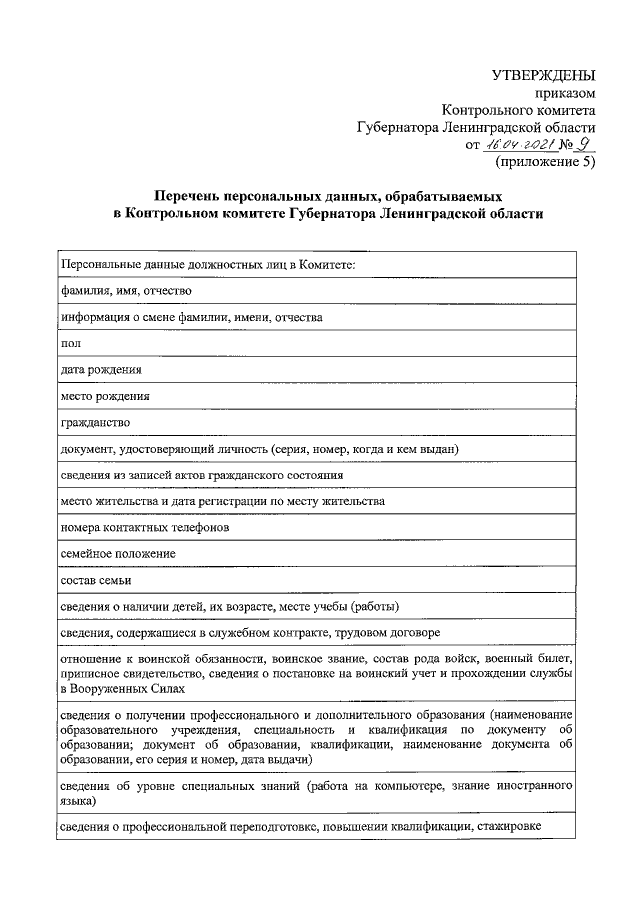 УТВЕРЖДЕНЫ
приказом
Контрольного комитета
Губернатора Ленинградской области
от 16.04.2021 № 9
(приложение 5)

Перечень персональных данных, обрабатываемых в Контрольном комитете Губернатора Ленинградской области

| Персональные данные должностных лиц в Комитете: |
|---|
| фамилия, имя, отчество |
| информация о смене фамилии, имени, отчества |
| пол |
| дата рождения |
| место рождения |
| гражданство |
| документ, удостоверяющий личность (серия, номер, когда и кем выдан) |
| сведения из записей актов гражданского состояния |
| место жительства и дата регистрации по месту жительства |
| номера контактных телефонов |
| семейное положение |
| состав семьи |
| сведения о наличии детей, их возрасте, месте учебы (работы) |
| сведения, содержащиеся в служебном контракте, трудовом договоре |
| отношение к воинской обязанности, воинское звание, состав рода войск, военный билет, приписное свидетельство, сведения о постановке на воинский учет и прохождении службы в Вооруженных Силах |
| сведения о получении профессионального и дополнительного образования (наименование образовательного учреждения, специальность и квалификация по документу об образовании; документ об образовании, квалификации, наименование документа об образовании, его серия и номер, дата выдачи) |
| сведения об уровне специальных знаний (работа на компьютере, знание иностранного языка) |
| сведения о профессиональной переподготовке, повышении квалификации, стажировке |